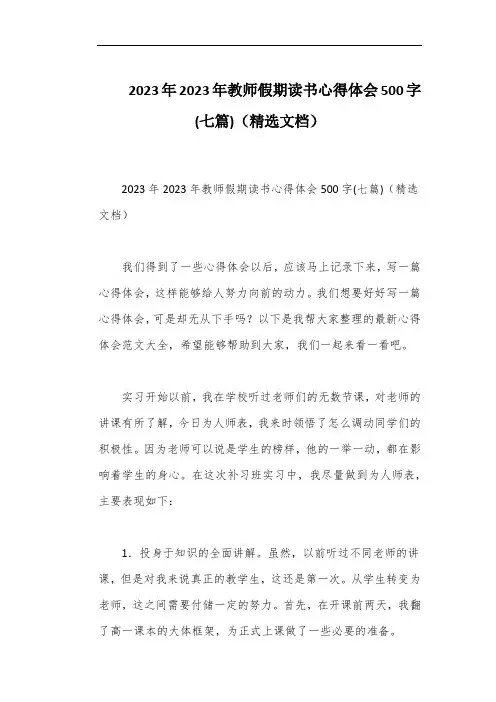 2023年2023年教师假期读书心得体会500字(七篇)（精选文档）

2023年2023年教师假期读书心得体会500字(七篇)（精选文档）

我们得到了一些心得体会以后，应该马上记录下来，写一篇心得体会，这样能够给人努力向前的动力。我们想要好好写一篇心得体会，可是却无从下手吗？以下是我帮大家整理的最新心得体会范文大全，希望能够帮助到大家，我们一起来看一看吧。

实习开始以前，我在学校听过老师们的无数节课，对老师的讲课有所了解，今日为人师表，我来时领悟了怎么调动同学们的积极性。因为老师可以说是学生的榜样，他的一举一动，都在影响着学生的身心。在这次补习班实习中，我尽量做到为人师表，主要表现如下：

1. 投身于知识的全面讲解。虽然，以前听过不同老师的讲课，但是对我来说真正的教学生，这还是第一次。从学生转变为老师，这之间需要付储一定的努力。首先，在开课前两天，我翻了高一课本的大体框架，为正式上课做了一些必要的准备。